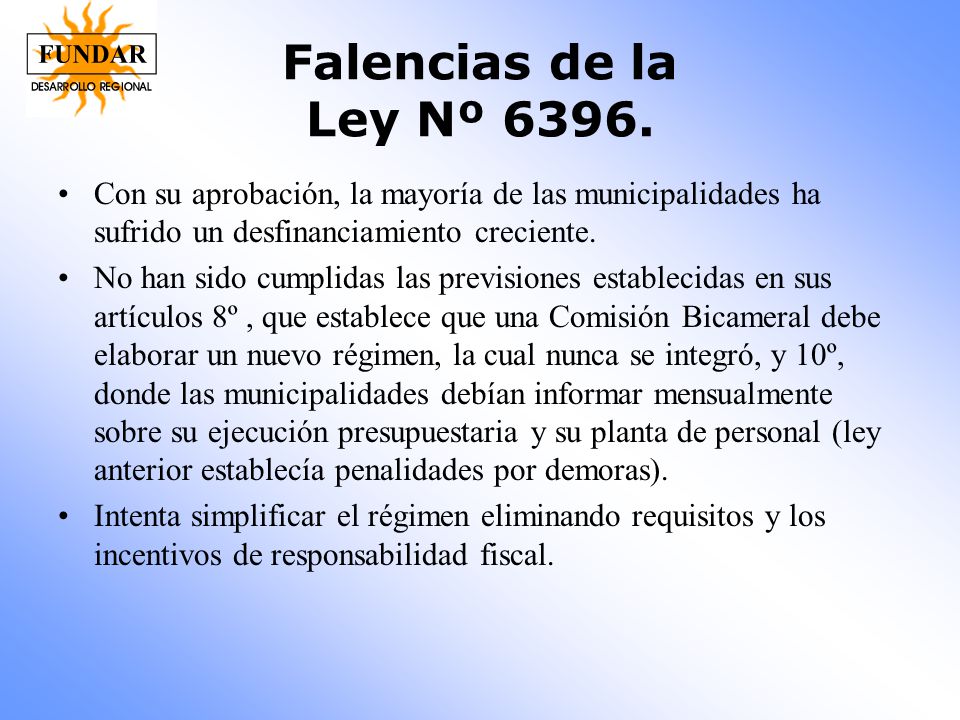 FUNDAR
DESARROLLO REGIONAL

Falencias de la Ley Nº 6396.

• Con su aprobación, la mayoría de las municipalidades ha sufrido un desfinanciamiento creciente.
• No han sido cumplidas las previsiones establecidas en sus artículos 8º , que establece que una Comisión Bicameral debe elaborar un nuevo régimen, la cual nunca se integró, y 10º, donde las municipalidades debían informar mensualmente sobre su ejecución presupuestaria y su planta de personal (ley anterior establecía penalidades por demoras).
• Intenta simplificar el régimen eliminando requisitos y los incentivos de responsabilidad fiscal.